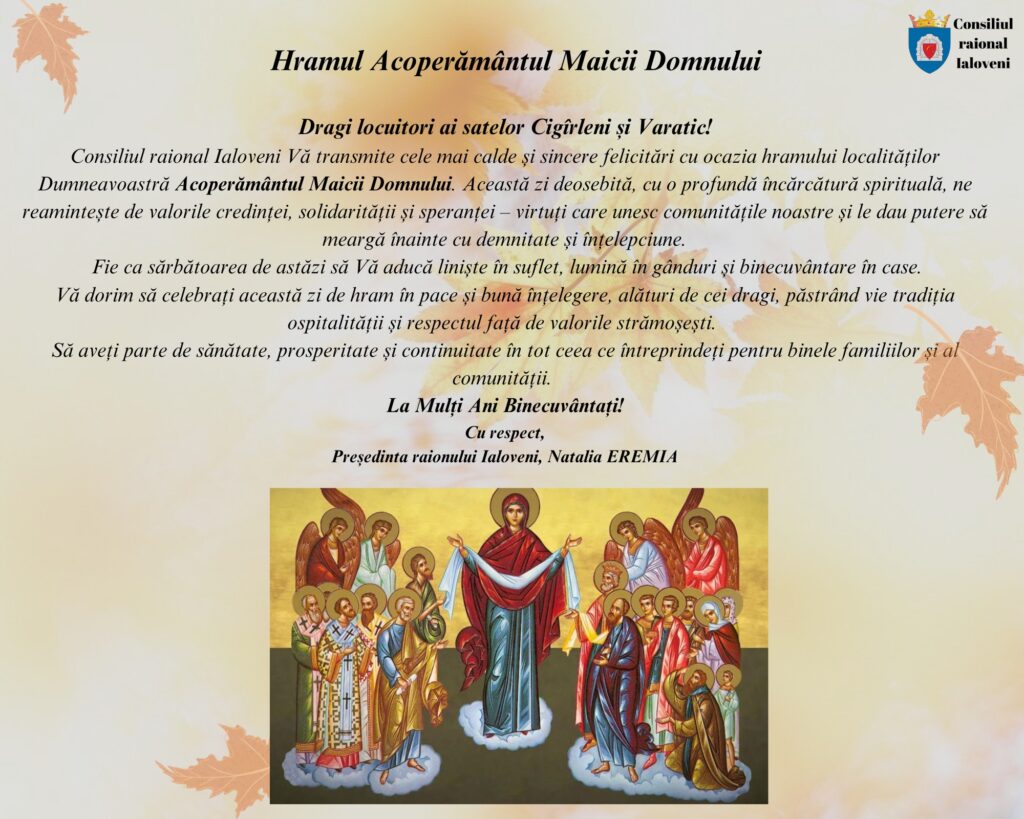 Consiliul raional Ialoveni

Hramul Acoperământul Maicii Domnului

Dragi locuitori ai satelor Cigîrleni și Varatic!

Consiliul raional Ialoveni Vă transmite cele mai calde și sincere felicitări cu ocazia hramului localităților Dumneavoastră Acoperământul Maicii Domnului. Această zi deosebită, cu o profundă încărcătură spirituală, ne reamintește de valorile credinței, solidarității și speranței – virtuți care unesc comunitățile noastre și le dau putere să meargă înainte cu demnitate și înțelepciune.

Fie ca sărbătoarea de astăzi să Vă aducă liniște în suflet, lumină în gânduri și binecuvântare în case.

Vă dorim să celebrați această zi de hram în pace și bună înțelegere, alături de cei dragi, păstrând vie tradiția ospitalității și respectul față de valorile strămoșești.

Să aveți parte de sănătate, prosperitate și continuitate în tot ceea ce întreprindeți pentru binele familiilor și al comunității.

La Mulți Ani Binecuvântați!

Cu respect,

Președinta raionului Ialoveni, Natalia EREMIA